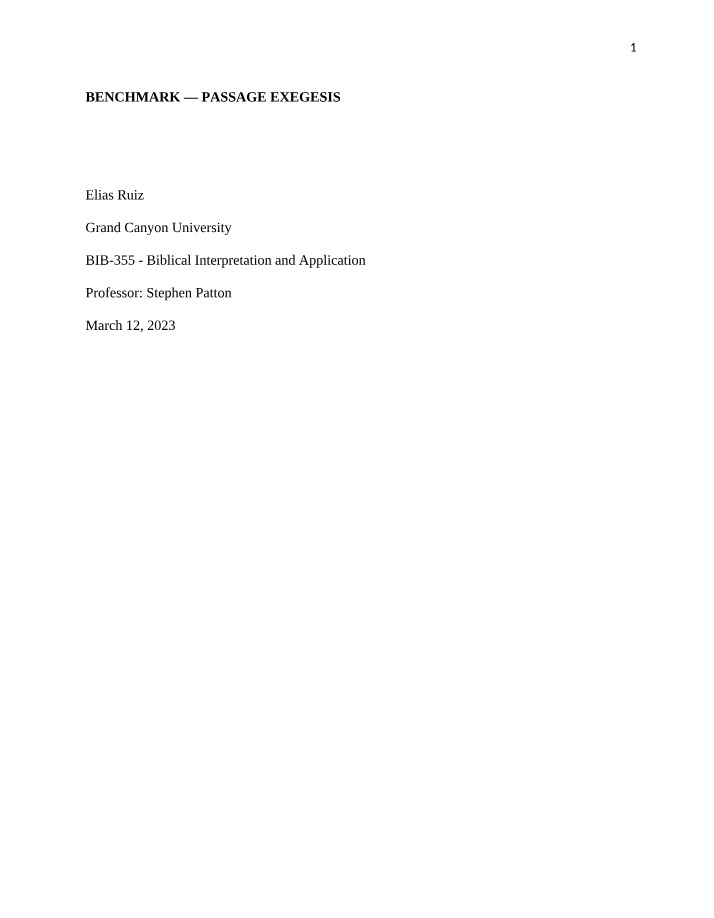 1

BENCHMARK — PASSAGE EXEGESIS

Elias Ruiz

Grand Canyon University

BIB-355 - Biblical Interpretation and Application

Professor: Stephen Patton

March 12, 2023